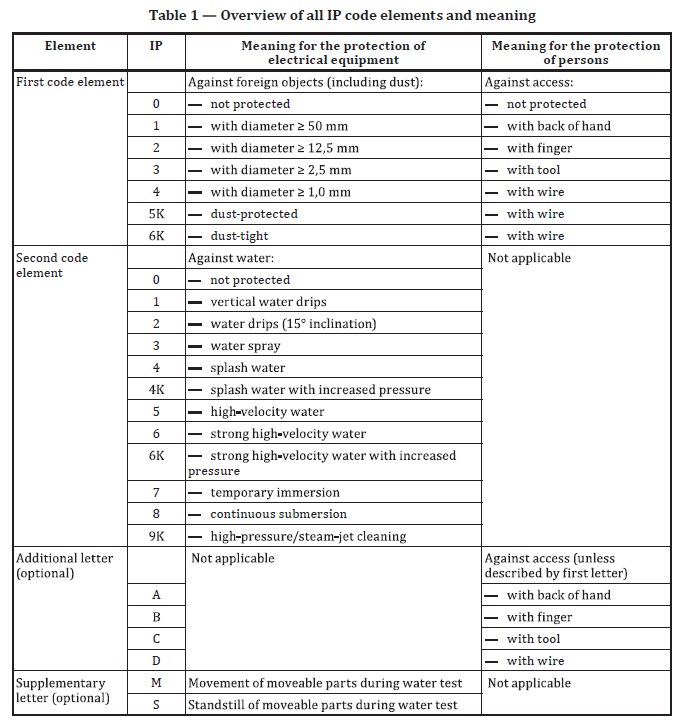 Table 1 — Overview of all IP code elements and meaning

| Element | IP | Meaning for the protection of electrical equipment | Meaning for the protection of persons |
|---|---|---|---|
| First code element | | Against foreign objects (including dust): | Against access: |
| | 0 | — not protected | — not protected |
| | 1 | — with diameter ≥ 50 mm | — with back of hand |
| | 2 | — with diameter ≥ 12,5 mm | — with finger |
| | 3 | — with diameter ≥ 2,5 mm | — with tool |
| | 4 | — with diameter ≥ 1,0 mm | — with wire |
| | 5K | — dust-protected | — with wire |
| | 6K | — dust-tight | — with wire |
| Second code element | | Against water: | Not applicable |
| | 0 | — not protected | |
| | 1 | — vertical water drips | |
| | 2 | — water drips (15° inclination) | |
| | 3 | — water spray | |
| | 4 | — splash water | |
| | 4K | — splash water with increased pressure | |
| | 5 | — high-velocity water | |
| | 6 | — strong high-velocity water | |
| | 6K | — strong high-velocity water with increased pressure | |
| | 7 | — temporary immersion | |
| | 8 | — continuous submersion | |
| | 9K | — high-pressure/steam-jet cleaning | |
| Additional letter (optional) | | Not applicable | Against access (unless described by first letter) |
| | A | | — with back of hand |
| | B | | — with finger |
| | C | | — with tool |
| | D | | — with wire |
| Supplementary letter (optional) | M | Movement of moveable parts during water test | Not applicable |
| | S | Standstill of moveable parts during water test | |